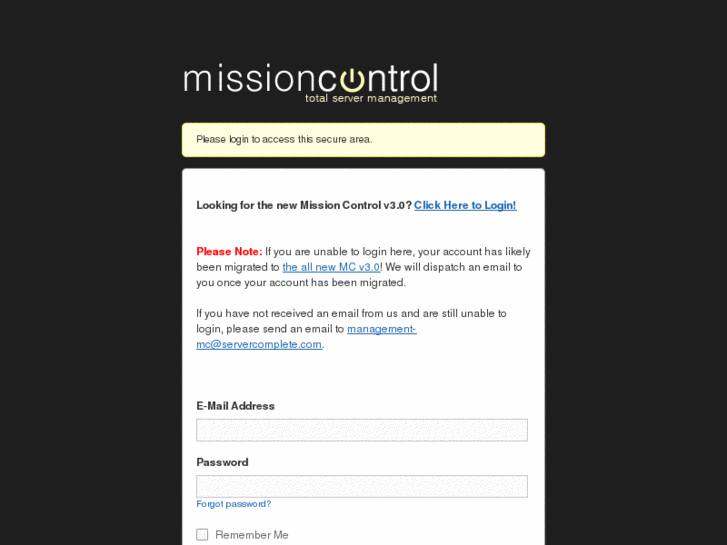 missioncontrol
total server management

Please login to access this secure area.

Looking for the new Mission Control v3.0? Click Here to Login!

Please Note: If you are unable to login here, your account has likely been migrated to the all new MC v3.0! We will dispatch an email to you once your account has been migrated.

If you have not received an email from us and are still unable to login, please send an email to management-mc@servercomplete.com.

E-Mail Address

Password

Forgot password?

Remember Me